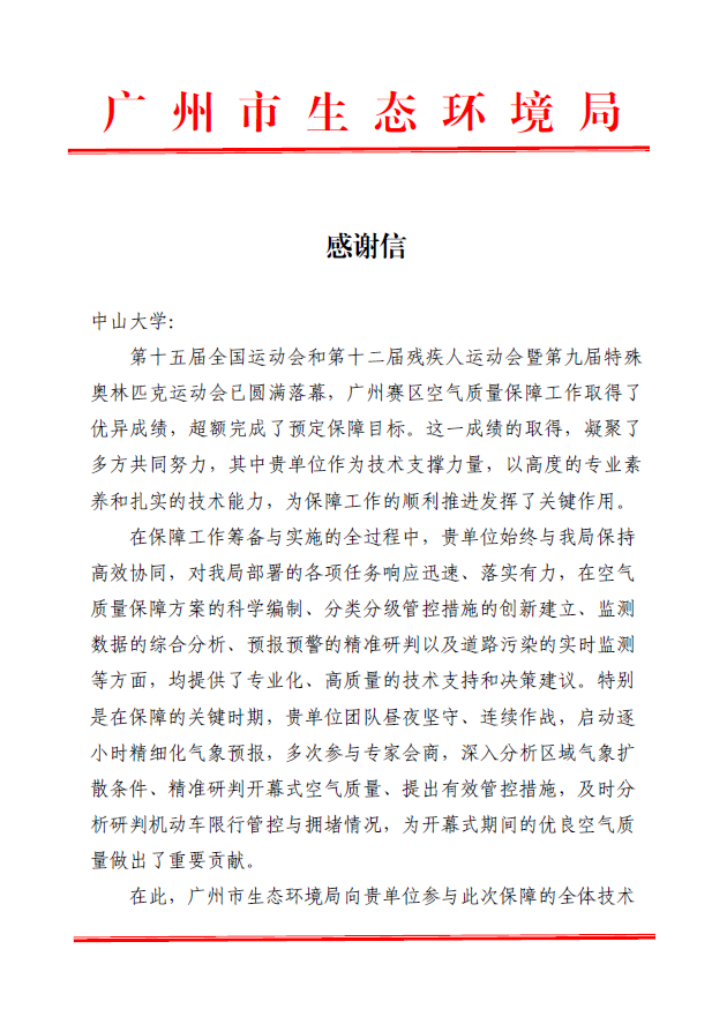 广州市生态环境局

感谢信

中山大学:

第十五届全国运动会和第十二届残疾人运动会暨第九届特殊奥林匹克运动会已圆满落幕，广州赛区空气质量保障工作取得了优异成绩，超额完成了预定保障目标。这一成绩的取得，凝聚了多方共同努力，其中贵单位作为技术支撑力量，以高度的专业素养和扎实的技术能力，为保障工作的顺利推进发挥了关键作用。

在保障工作筹备与实施的全过程中，贵单位始终与我局保持高效协同，对我局部署的各项任务响应迅速、落实有力，在空气质量保障方案的科学编制、分类分级管控措施的创新建立、监测数据的综合分析、预报预警的精准研判以及道路污染的实时监测等方面，均提供了专业化、高质量的技术支持和决策建议。特别是在保障的关键时期，贵单位团队昼夜坚守、连续作战，启动逐小时精细化气象预报，多次参与专家会商，深入分析区域气象扩散条件、精准研判开幕式空气质量、提出有效管控措施，及时分析研判机动车限行管控与拥堵情况，为开幕式期间的优良空气质量做出了重要贡献。

在此，广州市生态环境局向贵单位参与此次保障的全体技术